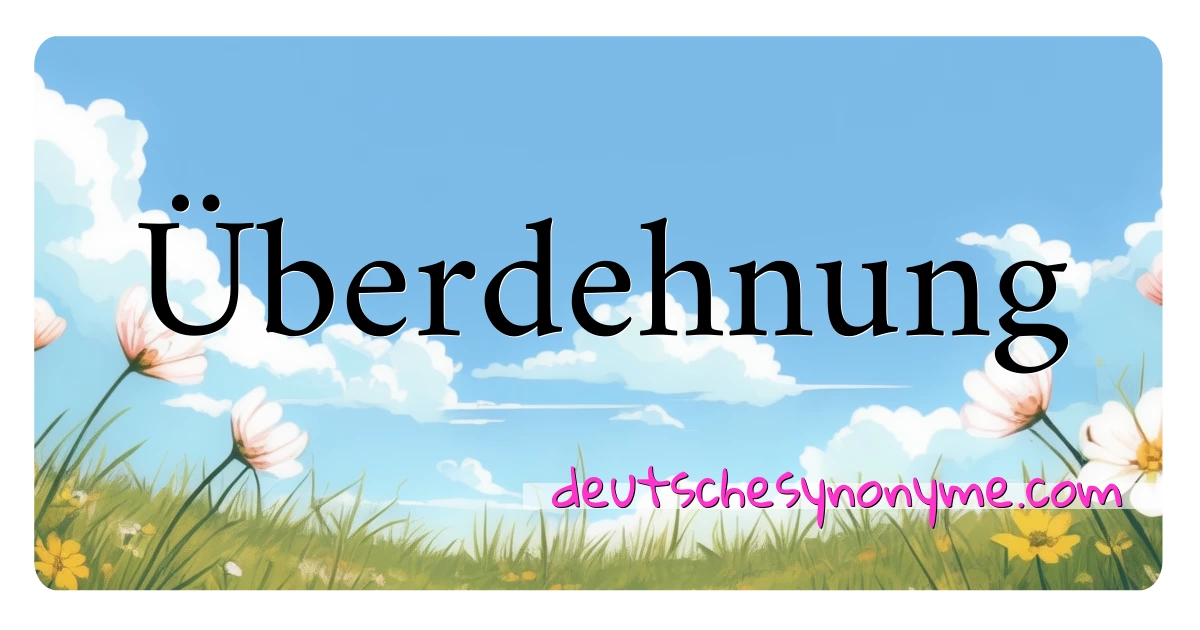 Überdehnung

deutschesynonyme.com